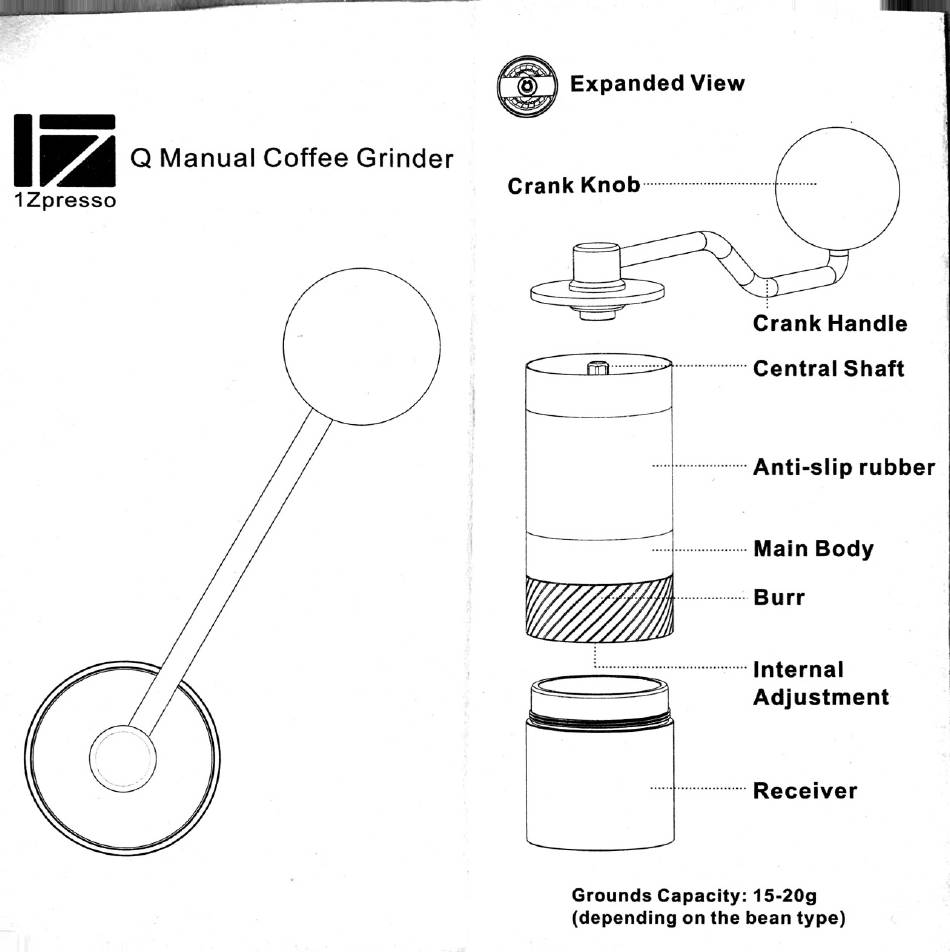 1Zpresso

Q Manual Coffee Grinder

Expanded View

Crank Knob

Crank Handle

Central Shaft

Anti-slip rubber

Main Body

Burr

Internal Adjustment

Receiver

Grounds Capacity: 15-20g
(depending on the bean type)